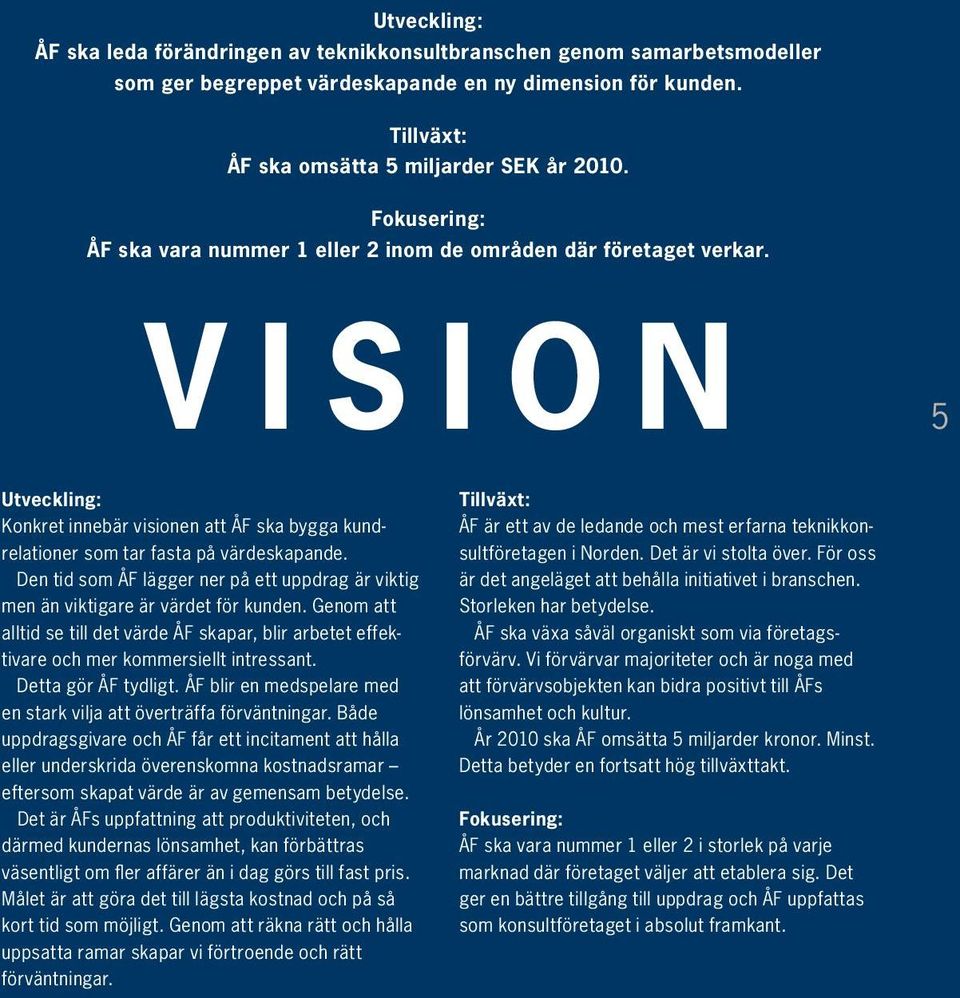 Utveckling:
ÅF ska leda förändringen av teknikkonsultbranschen genom samarbetsmodeller som ger begreppet värdeskapande en ny dimension för kunden.

Tillväxt:
ÅF ska omsätta 5 miljarder SEK år 2010.

Fokusering:
ÅF ska vara nummer 1 eller 2 inom de områden där företaget verkar.

VISION

5

Utveckling:
Konkret innebär visionen att ÅF ska bygga kundrelationer som tar fasta på värdeskapande.

Den tid som ÅF lägger ner på ett uppdrag är viktig men än viktigare är värdet för kunden. Genom att alltid se till det värde ÅF skapar, blir arbetet effektivare och mer kommersiellt intressant.

Detta gör ÅF tydligt. ÅF blir en medspelare med en stark vilja att överträffa förväntningar. Både uppdragsgivare och ÅF får ett incitament att hålla eller underskrida överenskomna kostnadsramar – eftersom skapat värde är av gemensam betydelse.

Det är ÅFs uppfattning att produktiviteten, och därmed kundernas lönsamhet, kan förbättras väsentligt om fler affärer än i dag görs till fast pris. Målet är att göra det till lägsta kostnad och på så kort tid som möjligt. Genom att räkna rätt och hålla uppsatta ramar skapar vi förtroende och rätt förväntningar.

Tillväxt:
ÅF är ett av de ledande och mest erfarna teknikkonsultföretagen i Norden. Det är vi stolta över. För oss är det angeläget att behålla initiativet i branschen. Storleken har betydelse.

ÅF ska växa såväl organiskt som via företagsförvärv. Vi förvärvar majoriteter och är noga med att förvärvsobjekten kan bidra positivt till ÅFs lönsamhet och kultur.

År 2010 ska ÅF omsätta 5 miljarder kronor. Minst. Detta betyder en fortsatt hög tillväxttakt.

Fokusering:
ÅF ska vara nummer 1 eller 2 i storlek på varje marknad där företaget väljer att etablera sig. Det ger en bättre tillgång till uppdrag och ÅF uppfattas som konsultföretaget i absolut framkant.